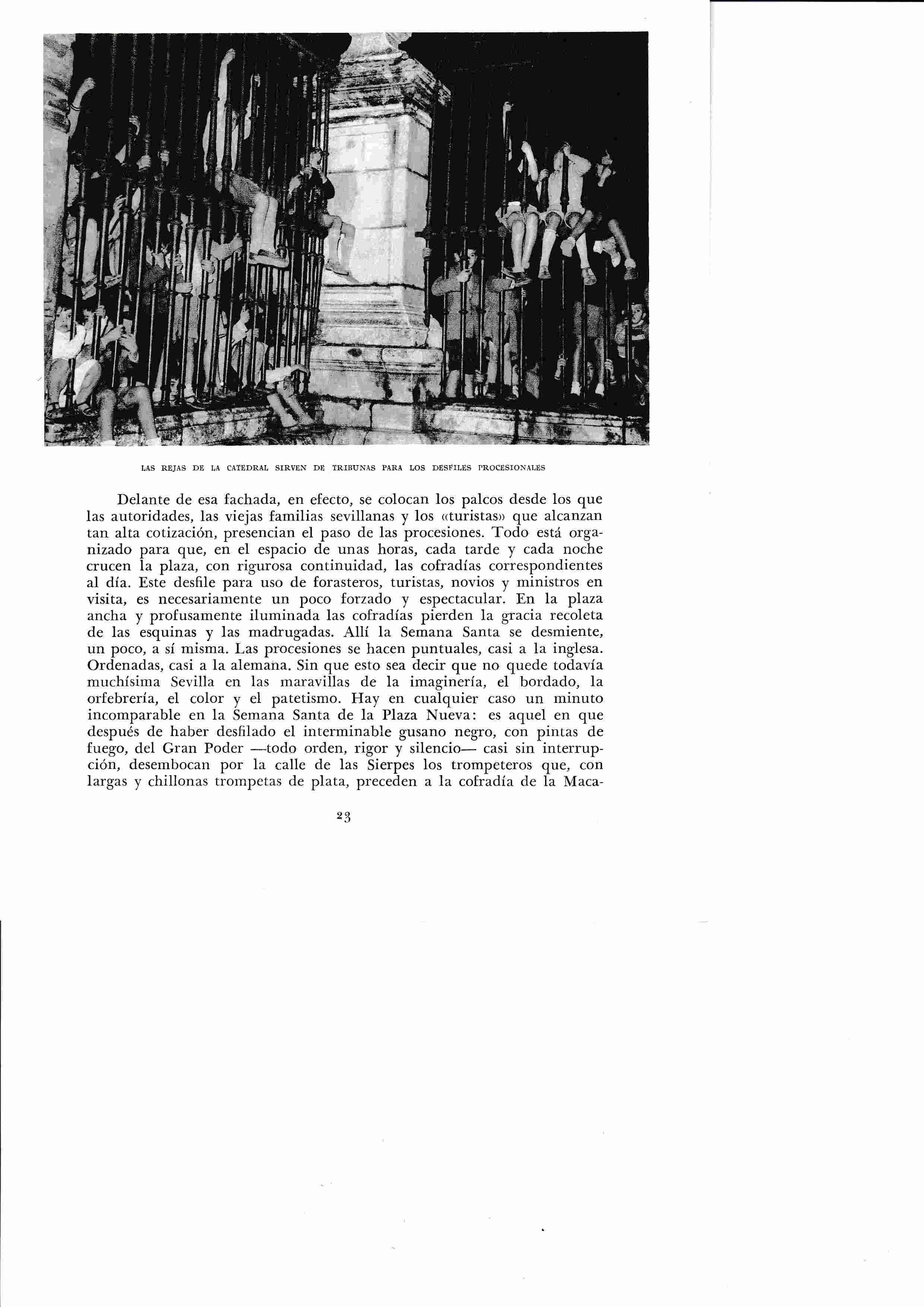 LAS REJAS DE LA CATEDRAL SIRVEN DE TRIBUNAS PARA LOS DESFILES PROCESIONALES

Delante de esa fachada, en efecto, se colocan los palcos desde los que las autoridades, las viejas familias sevillanas y los «turistas» que alcanzan tan alta cotización, presencian el paso de las procesiones. Todo está organizado para que, en el espacio de unas horas, cada tarde y cada noche crucen la plaza, con rigurosa continuidad, las cofradías correspondientes al día. Este desfile para uso de forasteros, turistas, novios y ministros en visita, es necesariamente un poco forzado y espectacular. En la plaza ancha y profusamente iluminada las cofradías pierden la gracia recoleta de las esquinas y las madrugadas. Allí la Semana Santa se desmiente, un poco, a sí misma. Las procesiones se hacen puntuales, casi a la inglesa. Ordenadas, casi a la alemana. Sin que esto sea decir que no quede todavía muchísima Sevilla en las maravillas de la imaginería, el bordado, la orfebrería, el color y el patetismo. Hay en cualquier caso un minuto incomparable en la Semana Santa de la Plaza Nueva: es aquel en que después de haber desfilado el interminable gusano negro, con pintas de fuego, del Gran Poder —todo orden, rigor y silencio— casi sin interrupción, desembocan por la calle de las Sierpes los trompeteros que, con largas y chillonas trompetas de plata, preceden a la cofradía de la Maca-

23